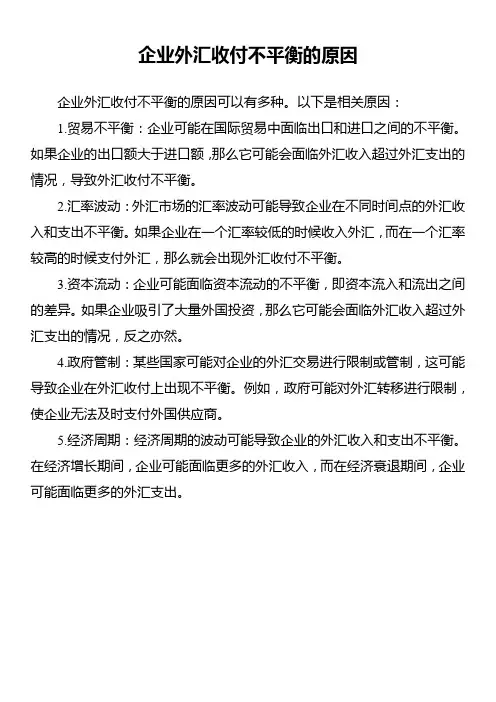 企业外汇收付不平衡的原因

企业外汇收付不平衡的原因可以有多种。以下是相关原因：

1.贸易不平衡：企业可能在国际贸易中面临出口和进口之间的不平衡。如果企业的出口额大于进口额，那么它可能会面临外汇收入超过外汇支出的情况，导致外汇收付不平衡。

2.汇率波动：外汇市场的汇率波动可能导致企业在不同时间点的外汇收入和支出不平衡。如果企业在一个汇率较低的时候收入外汇，而在一个汇率较高的时候支付外汇，那么就会出现外汇收付不平衡。

3.资本流动：企业可能面临资本流动的不平衡，即资本流入和流出之间的差异。如果企业吸引了大量外国投资，那么它可能会面临外汇收入超过外汇支出的情况，反之亦然。

4.政府管制：某些国家可能对企业的外汇交易进行限制或管制，这可能导致企业在外汇收付上出现不平衡。例如，政府可能对外汇转移进行限制，使企业无法及时支付外国供应商。

5.经济周期：经济周期的波动可能导致企业的外汇收入和支出不平衡。在经济增长期间，企业可能面临更多的外汇收入，而在经济衰退期间，企业可能面临更多的外汇支出。